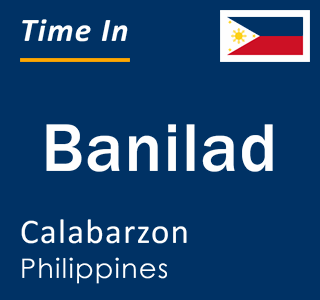 Time In

Banilad

Calabarzon
Philippines